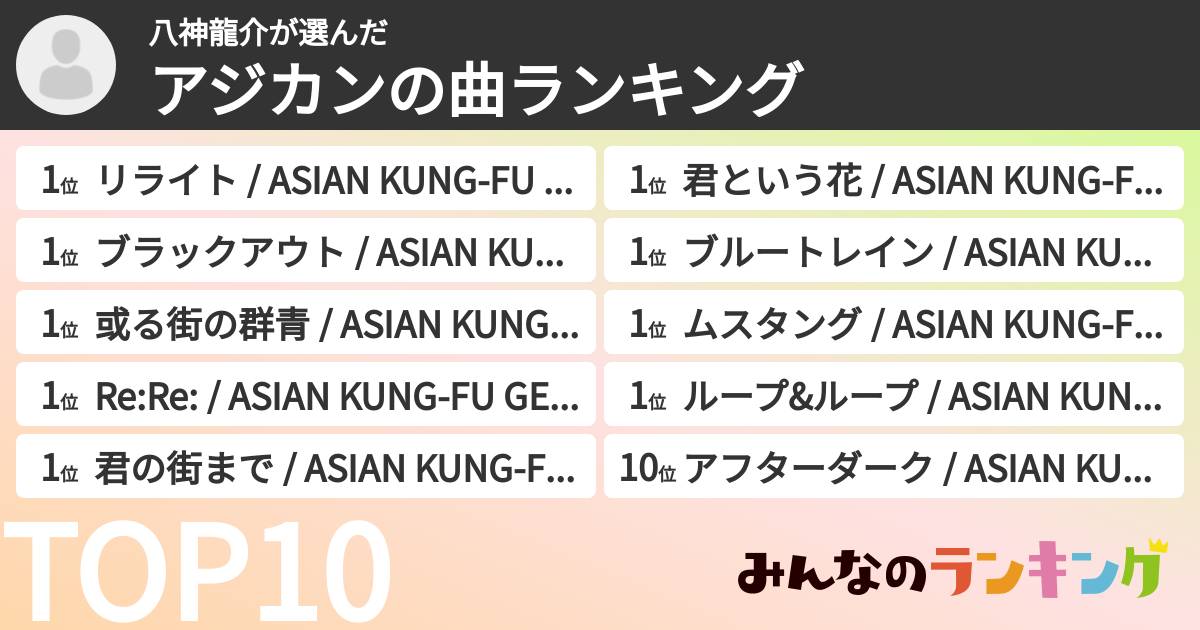 八神龍介が選んだ
アジカンの曲ランキング

1位 リライト / ASIAN KUNG-FU ...
1位 ブラックアウト / ASIAN KU...
1位 或る街の群青 / ASIAN KUNG...
1位 Re:Re: / ASIAN KUNG-FU GE...
1位 君の街まで / ASIAN KUNG-F...

1位 君という花 / ASIAN KUNG-F...
1位 ブルートレイン / ASIAN KU...
1位 ムスタング / ASIAN KUNG-F...
1位 ループ&ループ / ASIAN KUN...
10位 アフターダーク / ASIAN KU...

TOP10

みんなのランキング